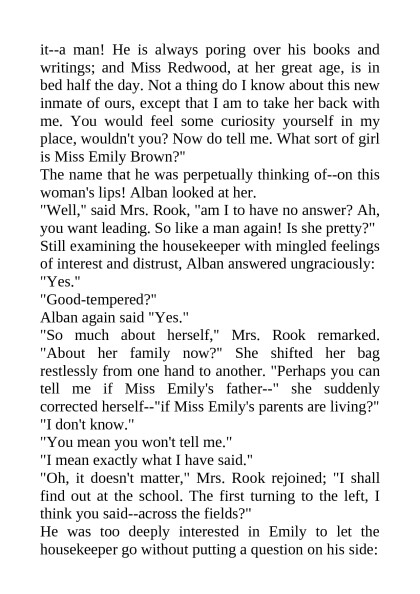 it--a man! He is always poring over his books and writings; and Miss Redwood, at her great age, is in bed half the day. Not a thing do I know about this new inmate of ours, except that I am to take her back with me. You would feel some curiosity yourself in my place, wouldn't you? Now do tell me. What sort of girl is Miss Emily Brown?"
The name that he was perpetually thinking of--on this woman's lips! Alban looked at her.
"Well," said Mrs. Rook, "am I to have no answer? Ah, you want leading. So like a man again! Is she pretty?"
Still examining the housekeeper with mingled feelings of interest and distrust, Alban answered ungraciously: "Yes."
"Good-tempered?"
Alban again said "Yes."
"So much about herself," Mrs. Rook remarked. "About her family now?" She shifted her bag restlessly from one hand to another. "Perhaps you can tell me if Miss Emily's father--" she suddenly corrected herself--"if Miss Emily's parents are living?"
"I don't know."
"You mean you won't tell me."
"I mean exactly what I have said."
"Oh, it doesn't matter," Mrs. Rook rejoined; "I shall find out at the school. The first turning to the left, I think you said--across the fields?"
He was too deeply interested in Emily to let the housekeeper go without putting a question on his side: